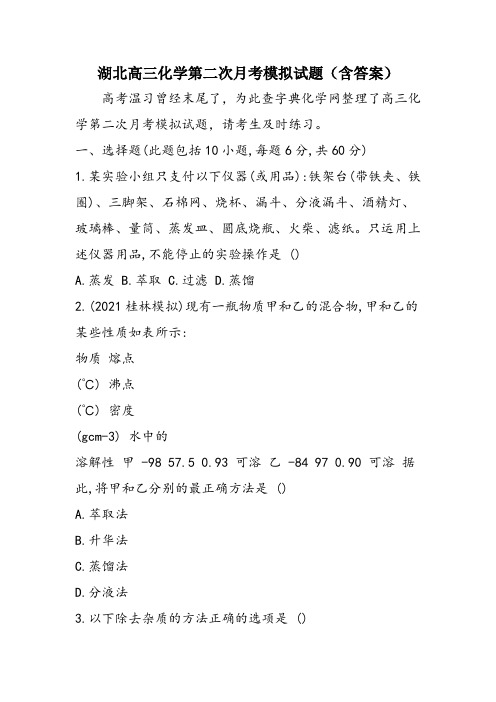 湖北高三化学第二次月考模拟试题（含答案）

高考温习曾经末尾了，为此查字典化学网整理了高三化学第二次月考模拟试题，请考生及时练习。

一、选择题(此题包括10小题,每题6分,共60分)

1.某实验小组只支付以下仪器(或用品):铁架台(带铁夹、铁圈)、三脚架、石棉网、烧杯、漏斗、分液漏斗、酒精灯、玻璃棒、量筒、蒸发皿、圆底烧瓶、火柴、滤纸。只运用上述仪器用品,不能停止的实验操作是 ()

A.蒸发 B.萃取 C.过滤 D.蒸馏

2.(2021桂林模拟)现有一瓶物质甲和乙的混合物,甲和乙的某些性质如表所示:

物质 熔点

(°C) 沸点

(°C) 密度

(gcm-3) 水中的

溶解性 甲 -98 57.5 0.93 可溶 乙 -84 97 0.90 可溶 据此,将甲和乙分别的最正确方法是 ()

A.萃取法

B.升华法

C.蒸馏法

D.分液法

3.以下除去杂质的方法正确的选项是 ()